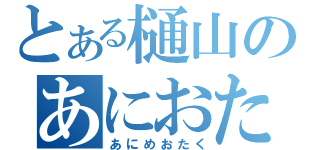 とある樋山の
あにおた
あにめおたく